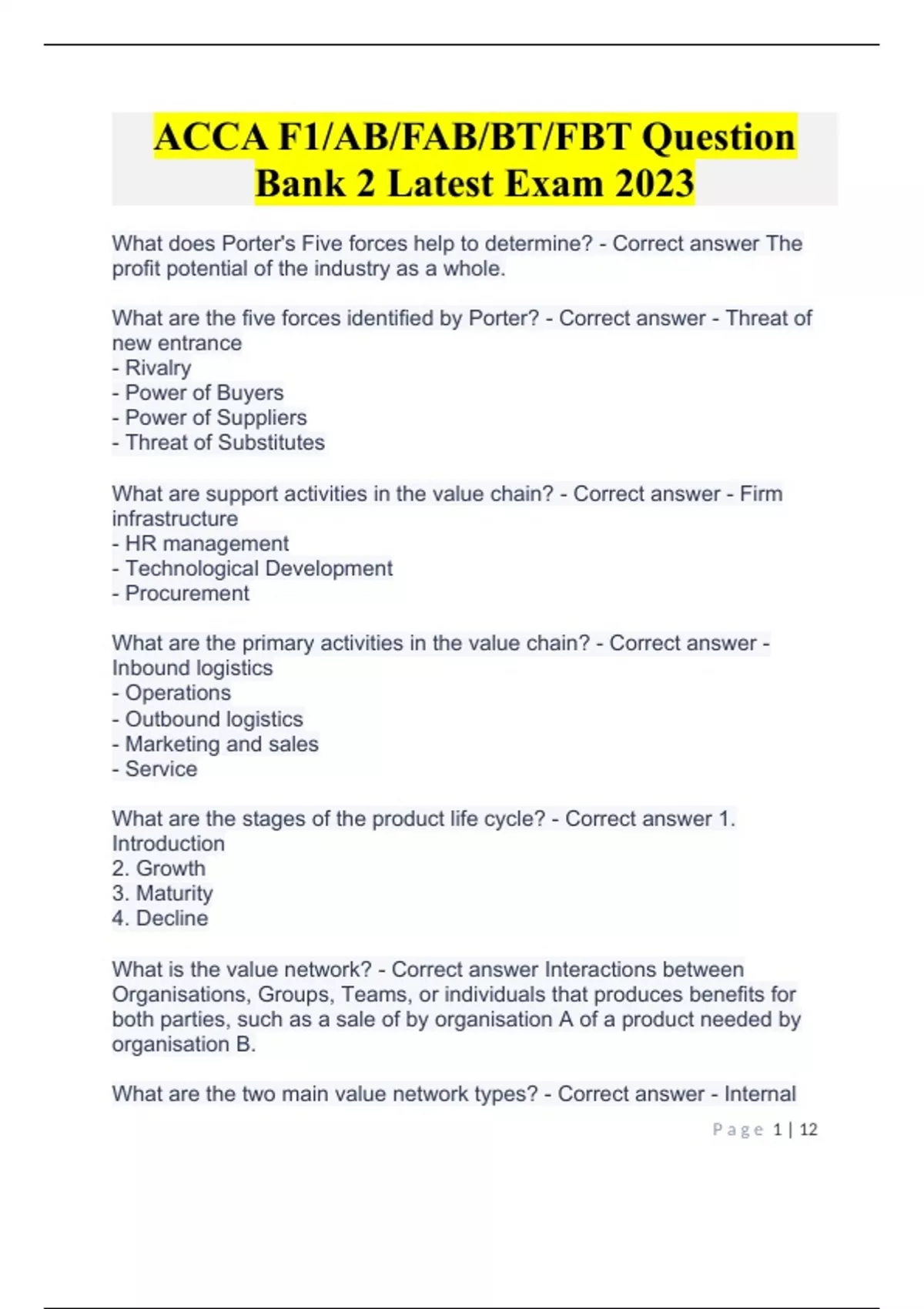 ACCA F1/AB/FAB/BT/FBT Question Bank 2 Latest Exam 2023

What does Porter's Five forces help to determine? - Correct answer The profit potential of the industry as a whole.

What are the five forces identified by Porter? - Correct answer - Threat of new entrance
- Rivalry
- Power of Buyers
- Power of Suppliers
- Threat of Substitutes

What are support activities in the value chain? - Correct answer - Firm infrastructure
- HR management
- Technological Development
- Procurement

What are the primary activities in the value chain? - Correct answer - Inbound logistics
- Operations
- Outbound logistics
- Marketing and sales
- Service

What are the stages of the product life cycle? - Correct answer 1. Introduction
2. Growth
3. Maturity
4. Decline

What is the value network? - Correct answer Interactions between Organisations, Groups, Teams, or individuals that produces benefits for both parties, such as a sale of by organisation A of a product needed by organisation B.

What are the two main value network types? - Correct answer - Internal

Page 1 | 12